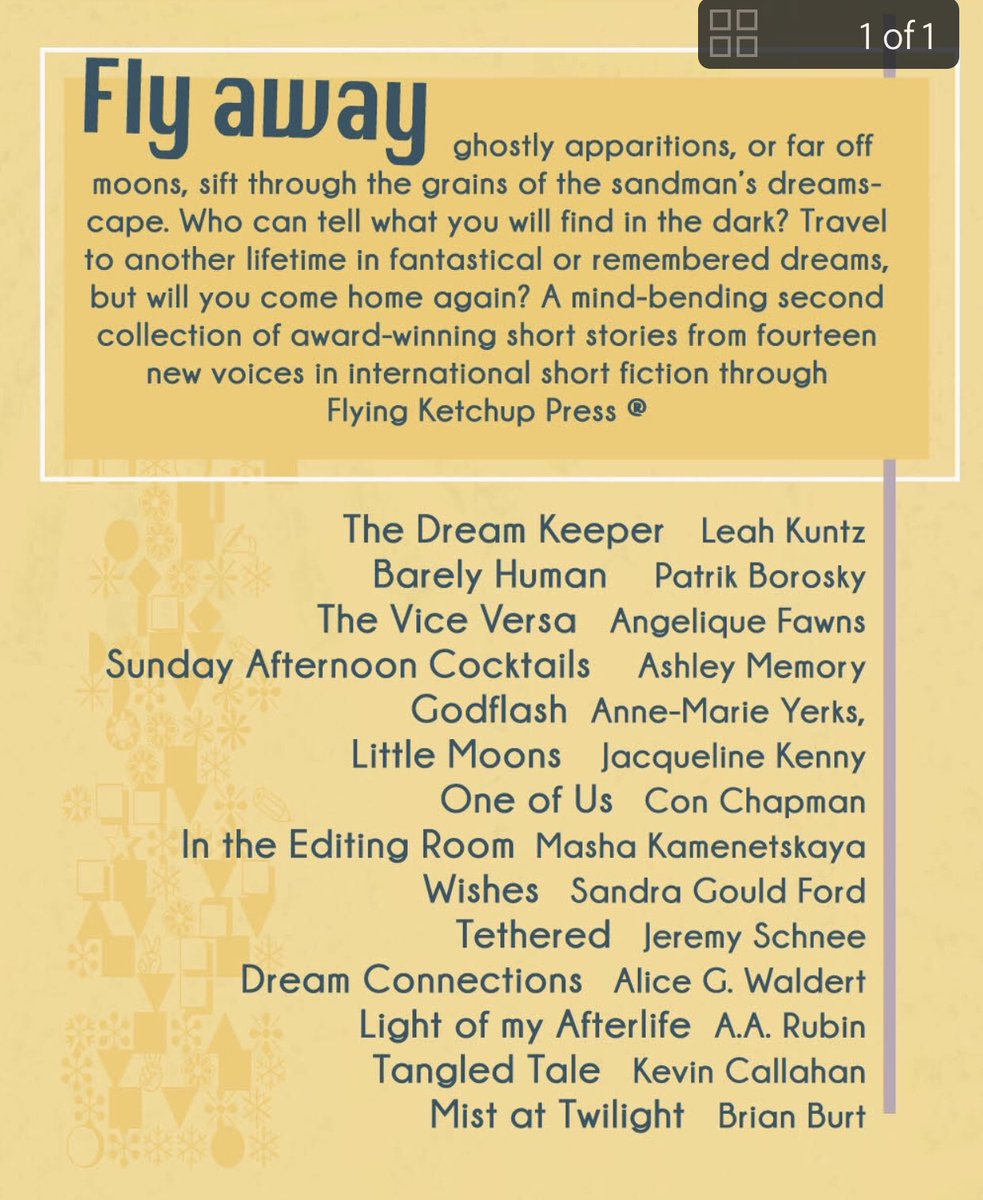 1 of 1

Fly away ghostly apparitions, or far off moons, sift through the grains of the sandman's dreamscape. Who can tell what you will find in the dark? Travel to another lifetime in fantastical or remembered dreams, but will you come home again? A mind-bending second collection of award-winning short stories from fourteen new voices in international short fiction through Flying Ketchup Press ®

The Dream Keeper Leah Kuntz
Barely Human Patrik Borosky
The Vice Versa Angelique Fawns
Sunday Afternoon Cocktails Ashley Memory
Godflash Anne-Marie Yerks,
Little Moons Jacqueline Kenny
One of Us Con Chapman
In the Editing Room Masha Kamenetskaya
Wishes Sandra Gould Ford
Tethered Jeremy Schnee
Dream Connections Alice G. Waldert
Light of my Afterlife A.A. Rubin
Tangled Tale Kevin Callahan
Mist at Twilight Brian Burt